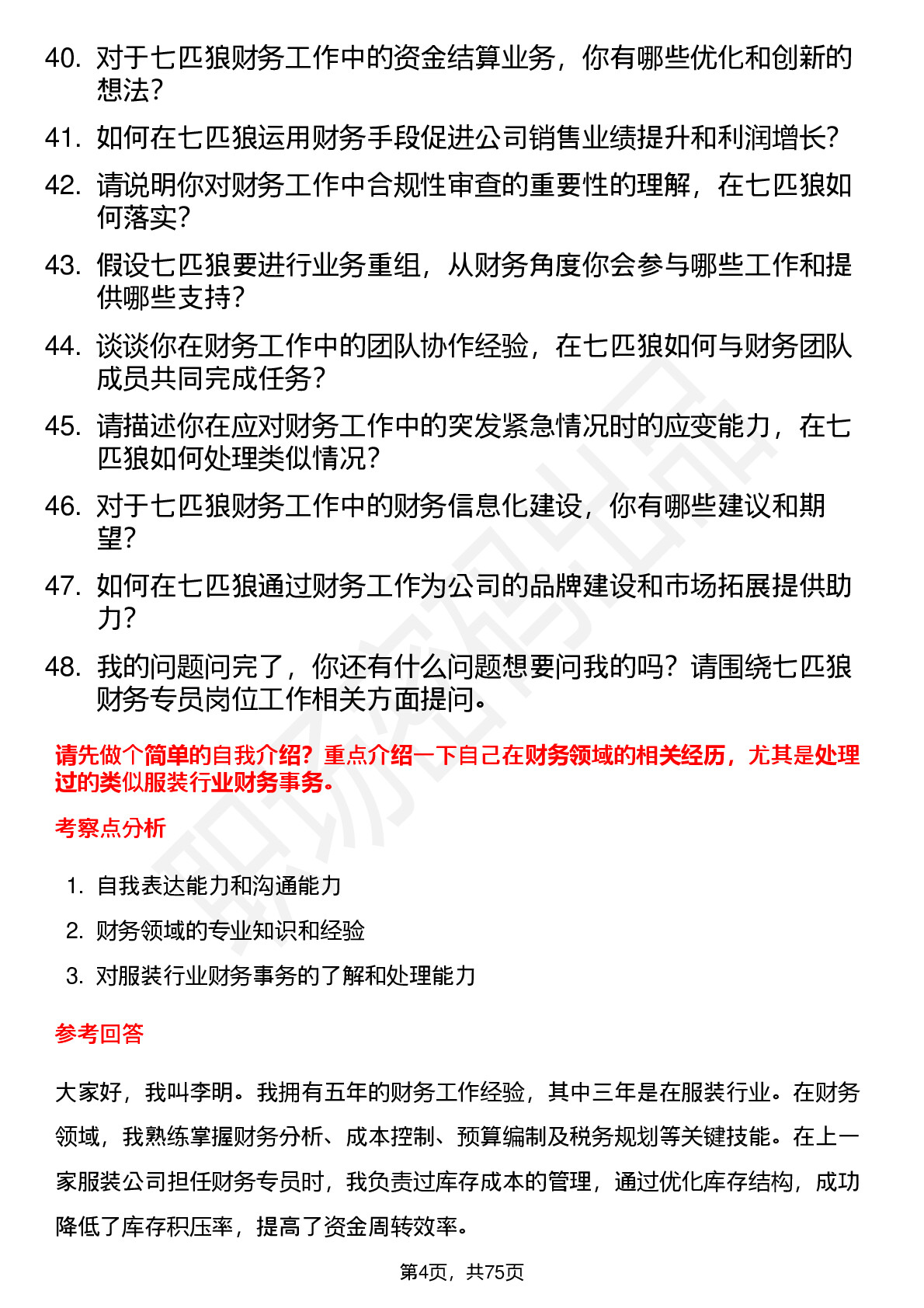 40. 对于七匹狼财务工作中的资金结算业务，你有哪些优化和创新的想法？

41. 如何在七匹狼运用财务手段促进公司销售业绩提升和利润增长？

42. 请说明你对财务工作中合规性审查的重要性的理解，在七匹狼如何落实？

43. 假设七匹狼要进行业务重组，从财务角度你会参与哪些工作和提供哪些支持？

44. 谈谈你在财务工作中的团队协作经验，在七匹狼如何与财务团队成员共同完成任务？

45. 请描述你在应对财务工作中的突发紧急情况时的应变能力，在七匹狼如何处理类似情况？

46. 对于七匹狼财务工作中的财务信息化建设，你有哪些建议和期望？

47. 如何在七匹狼通过财务工作为公司的品牌建设和市场拓展提供助力？

48. 我的问题问完了，你还有什么问题想要问我的吗？请围绕七匹狼财务专员岗位工作相关方面提问。

请先做个简单的自我介绍？重点介绍一下自己在财务领域的相关经历，尤其是处理过的类似服装行业财务事务。

考察点分析

1. 自我表达能力和沟通能力
2. 财务领域的专业知识和经验
3. 对服装行业财务事务的了解和处理能力

参考回答

大家好，我叫李明。我拥有五年的财务工作经验，其中三年是在服装行业。在财务领域，我熟练掌握财务分析、成本控制、预算编制及税务规划等关键技能。在上一家服装公司担任财务专员时，我负责过库存成本的管理，通过优化库存结构，成功降低了库存积压率，提高了资金周转效率。

第4页，共75页